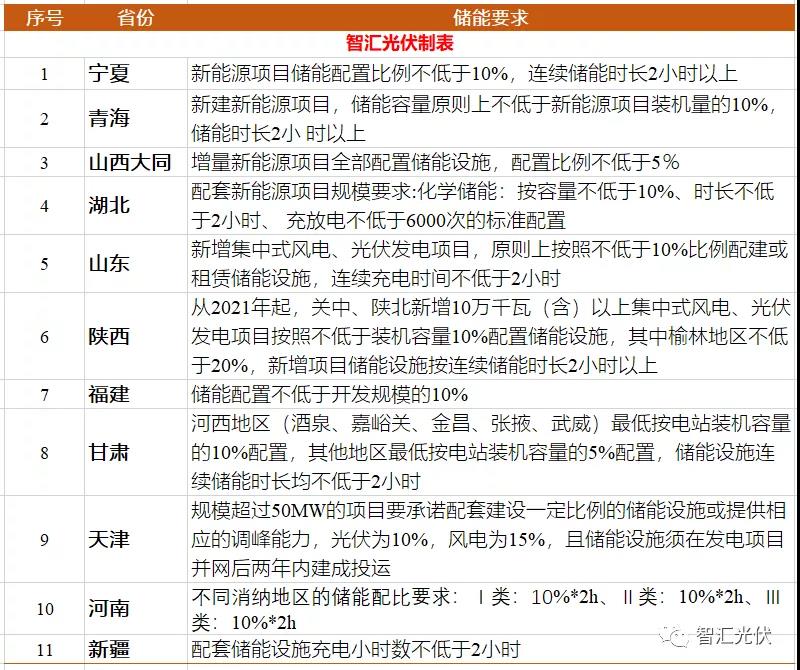 | 序号 | 省份 | 储能要求 |
|---|---|---|
| | | 智汇光伏制表 |
| 1 | 宁夏 | 新能源项目储能配置比例不低于10%，连续储能时长2小时以上 |
| 2 | 青海 | 新建新能源项目，储能容量原则上不低于新能源项目装机量的10%，储能时长2小 时以上 |
| 3 | 山西大同 | 增量新能源项目全部配置储能设施，配置比例不低于5％ |
| 4 | 湖北 | 配套新能源项目规模要求:化学储能：按容量不低于10%、时长不低于2小时、 充放电不低于6000次的标准配置 |
| 5 | 山东 | 新增集中式风电、光伏发电项目，原则上按照不低于10%比例配建或租赁储能设施，连续充电时间不低于2小时 |
| 6 | 陕西 | 从2021年起，关中、陕北新增10万千瓦（含）以上集中式风电、光伏发电项目按照不低于装机容量10%配置储能设施，其中榆林地区不低于20%，新增项目储能设施按连续储能时长2小时以上 |
| 7 | 福建 | 储能配置不低于开发规模的10% |
| 8 | 甘肃 | 河西地区（酒泉、嘉峪关、金昌、张掖、武威）最低按电站装机容量的10%配置，其他地区最低按电站装机容量的5%配置，储能设施连续储能时长均不低于2小时 |
| 9 | 天津 | 规模超过50MW的项目要承诺配套建设一定比例的储能设施或提供相应的调峰能力，光伏为10%，风电为15%，且储能设施须在发电项目并网后两年内建成投运 |
| 10 | 河南 | 不同消纳地区的储能配比要求：Ⅰ类：10%*2h、Ⅱ类：10%*2h、Ⅲ类：10%*2h |
| 11 | 新疆 | 配套储能设施充电小时数不低于2小时 |

智汇光伏